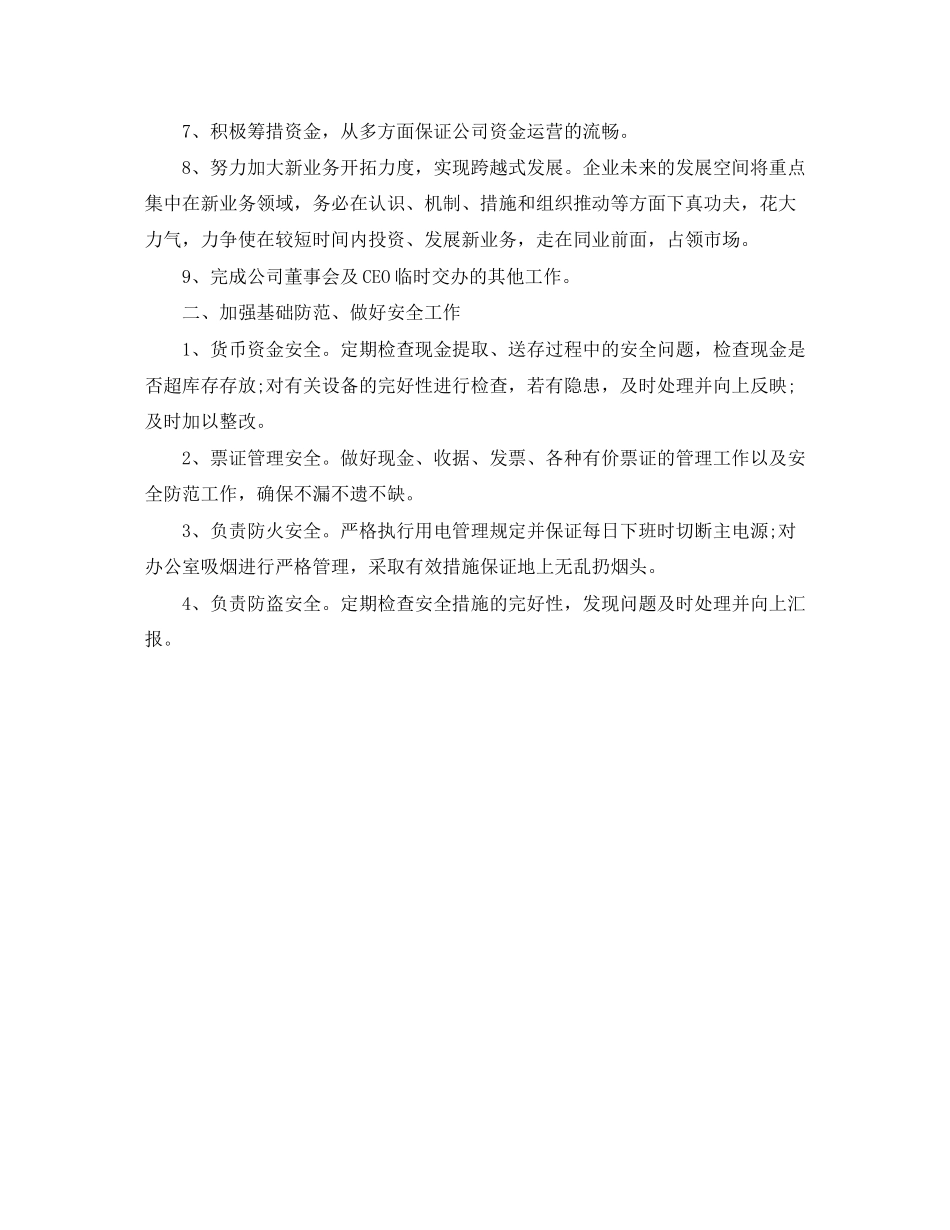 7、积极筹措资金，从多方面保证公司资金运营的流畅。

8、努力加大新业务开拓力度，实现跨越式发展。企业未来的发展空间将重点集中在新业务领域，务必在认识、机制、措施和组织推动等方面下真功夫，花大力气，力争使在较短时间内投资、发展新业务，走在同业前面，占领市场。

9、完成公司董事会及CEO临时交办的其他工作。

二、加强基础防范、做好安全工作

1、货币资金安全。定期检查现金提取、送存过程中的安全问题，检查现金是否超库存存放;对有关设备的完好性进行检查，若有隐患，及时处理并向上反映;及时加以整改。

2、票证管理安全。做好现金、收据、发票、各种有价票证的管理工作以及安全防范工作，确保不漏不遗不缺。

3、负责防火安全。严格执行用电管理规定并保证每日下班时切断主电源;对办公室吸烟进行严格管理，采取有效措施保证地上无乱扔烟头。

4、负责防盗安全。定期检查安全措施的完好性，发现问题及时处理并向上汇报。